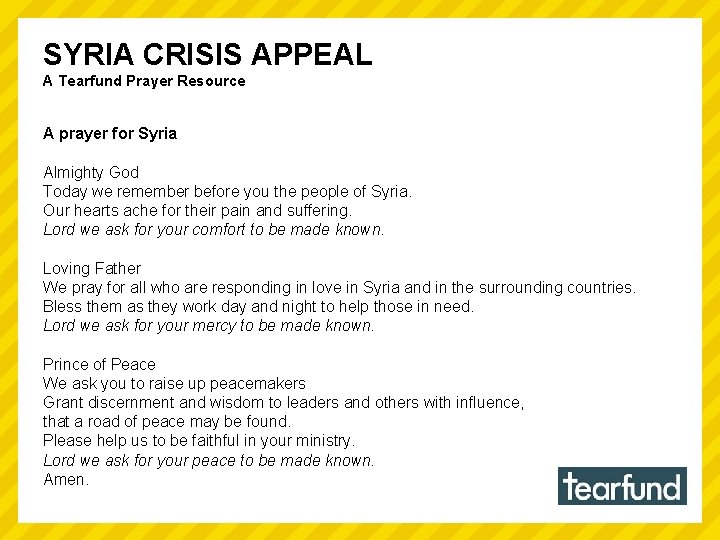 SYRIA CRISIS APPEAL
A Tearfund Prayer Resource

A prayer for Syria

Almighty God
Today we remember before you the people of Syria.
Our hearts ache for their pain and suffering.
Lord we ask for your comfort to be made known.

Loving Father
We pray for all who are responding in love in Syria and in the surrounding countries.
Bless them as they work day and night to help those in need.
Lord we ask for your mercy to be made known.

Prince of Peace
We ask you to raise up peacemakers
Grant discernment and wisdom to leaders and others with influence,
that a road of peace may be found.
Please help us to be faithful in your ministry.
Lord we ask for your peace to be made known.
Amen.

tearfund